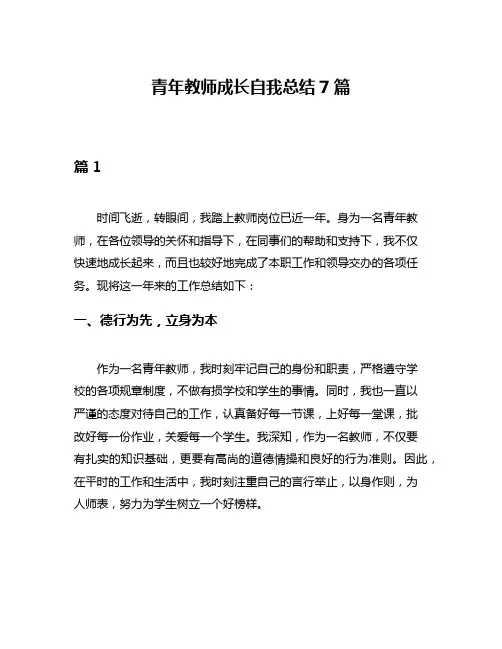 青年教师成长自我总结 7 篇

篇 1

时间飞逝，转眼间，我踏上教师岗位已近一年。身为一名青年教师，在各位领导的关怀和指导下，在同事们的帮助和支持下，我不仅快速地成长起来，而且也较好地完成了本职工作和领导交办的各项任务。现将这一年来的工作总结如下：

一、德行为先，立身为本

作为一名青年教师，我时刻牢记自己的身份和职责，严格遵守学校的各项规章制度，不做有损学校和学生的事情。同时，我也一直以严谨的态度对待自己的工作，认真备好每一节课，上好每一堂课，批改好每一份作业，关爱每一个学生。我深知，作为一名教师，不仅要有扎实的知识基础，更要有高尚的道德情操和良好的行为准则。因此，在平时的工作和生活中，我时刻注重自己的言行举止，以身作则，为人师表，努力为学生树立一个好榜样。